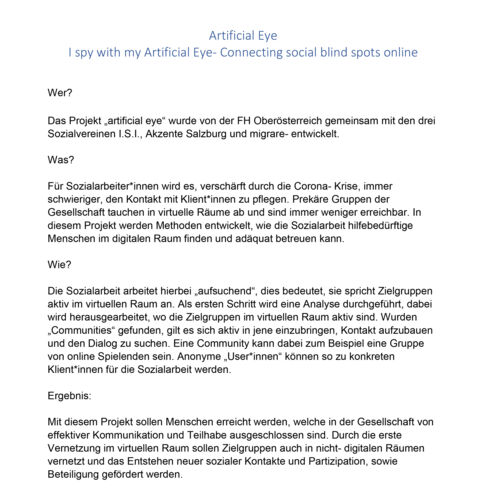 Artificial Eye
I spy with my Artificial Eye- Connecting social blind spots online

Wer?

Das Projekt „artificial eye“ wurde von der FH Oberösterreich gemeinsam mit den drei Sozialvereinen I.S.I., Akzente Salzburg und migrare- entwickelt.

Was?

Für Sozialarbeiter*innen wird es, verschärft durch die Corona- Krise, immer schwieriger, den Kontakt mit Klient*innen zu pflegen. Prekäre Gruppen der Gesellschaft tauchen in virtuelle Räume ab und sind immer weniger erreichbar. In diesem Projekt werden Methoden entwickelt, wie die Sozialarbeit hilfebedürftige Menschen im digitalen Raum finden und adäquat betreuen kann.

Wie?

Die Sozialarbeit arbeitet hierbei „aufsuchend“, dies bedeutet, sie spricht Zielgruppen aktiv im virtuellen Raum an. Als ersten Schritt wird eine Analyse durchgeführt, dabei wird herausgearbeitet, wo die Zielgruppen im virtuellen Raum aktiv sind. Wurden „Communities“ gefunden, gilt es sich aktiv in jene einzubringen, Kontakt aufzubauen und den Dialog zu suchen. Eine Community kann dabei zum Beispiel eine Gruppe von online Spielenden sein. Anonyme „User*innen“ können so zu konkreten Klient*innen für die Sozialarbeit werden.

Ergebnis:

Mit diesem Projekt sollen Menschen erreicht werden, welche in der Gesellschaft von effektiver Kommunikation und Teilhabe ausgeschlossen sind. Durch die erste Vernetzung im virtuellen Raum sollen Zielgruppen auch in nicht- digitalen Räumen vernetzt und das Entstehen neuer sozialer Kontakte und Partizipation, sowie Beteiligung gefördert werden.